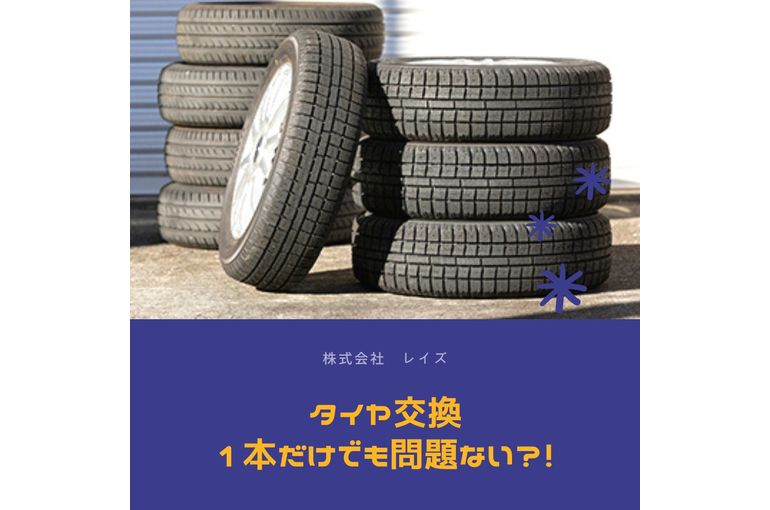 株式会社　レイズ

タイヤ交換
１本だけでも問題ない?!